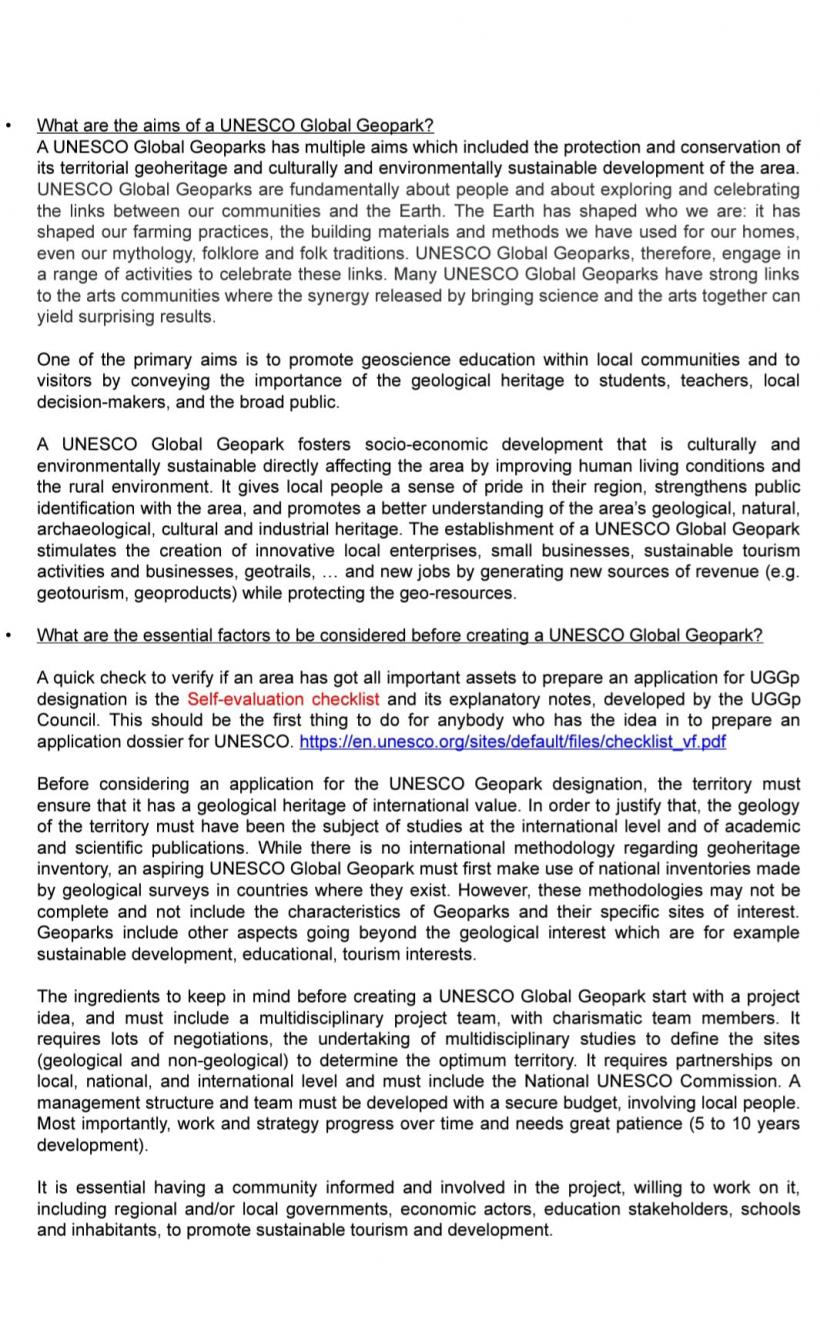 • What are the aims of a UNESCO Global Geopark?
A UNESCO Global Geoparks has multiple aims which included the protection and conservation of its territorial geoheritage and culturally and environmentally sustainable development of the area. UNESCO Global Geoparks are fundamentally about people and about exploring and celebrating the links between our communities and the Earth. The Earth has shaped who we are: it has shaped our farming practices, the building materials and methods we have used for our homes, even our mythology, folklore and folk traditions. UNESCO Global Geoparks, therefore, engage in a range of activities to celebrate these links. Many UNESCO Global Geoparks have strong links to the arts communities where the synergy released by bringing science and the arts together can yield surprising results.

One of the primary aims is to promote geoscience education within local communities and to visitors by conveying the importance of the geological heritage to students, teachers, local decision-makers, and the broad public.

A UNESCO Global Geopark fosters socio-economic development that is culturally and environmentally sustainable directly affecting the area by improving human living conditions and the rural environment. It gives local people a sense of pride in their region, strengthens public identification with the area, and promotes a better understanding of the area's geological, natural, archaeological, cultural and industrial heritage. The establishment of a UNESCO Global Geopark stimulates the creation of innovative local enterprises, small businesses, sustainable tourism activities and businesses, geotrails, ... and new jobs by generating new sources of revenue (e.g. geotourism, geoproducts) while protecting the geo-resources.

• What are the essential factors to be considered before creating a UNESCO Global Geopark?

A quick check to verify if an area has got all important assets to prepare an application for UGGp designation is the Self-evaluation checklist and its explanatory notes, developed by the UGGp Council. This should be the first thing to do for anybody who has the idea in to prepare an application dossier for UNESCO. https://en.unesco.org/sites/default/files/checklist_vf.pdf

Before considering an application for the UNESCO Geopark designation, the territory must ensure that it has a geological heritage of international value. In order to justify that, the geology of the territory must have been the subject of studies at the international level and of academic and scientific publications. While there is no international methodology regarding geoheritage inventory, an aspiring UNESCO Global Geopark must first make use of national inventories made by geological surveys in countries where they exist. However, these methodologies may not be complete and not include the characteristics of Geoparks and their specific sites of interest. Geoparks include other aspects going beyond the geological interest which are for example sustainable development, educational, tourism interests.

The ingredients to keep in mind before creating a UNESCO Global Geopark start with a project idea, and must include a multidisciplinary project team, with charismatic team members. It requires lots of negotiations, the undertaking of multidisciplinary studies to define the sites (geological and non-geological) to determine the optimum territory. It requires partnerships on local, national, and international level and must include the National UNESCO Commission. A management structure and team must be developed with a secure budget, involving local people. Most importantly, work and strategy progress over time and needs great patience (5 to 10 years development).

It is essential having a community informed and involved in the project, willing to work on it, including regional and/or local governments, economic actors, education stakeholders, schools and inhabitants, to promote sustainable tourism and development.